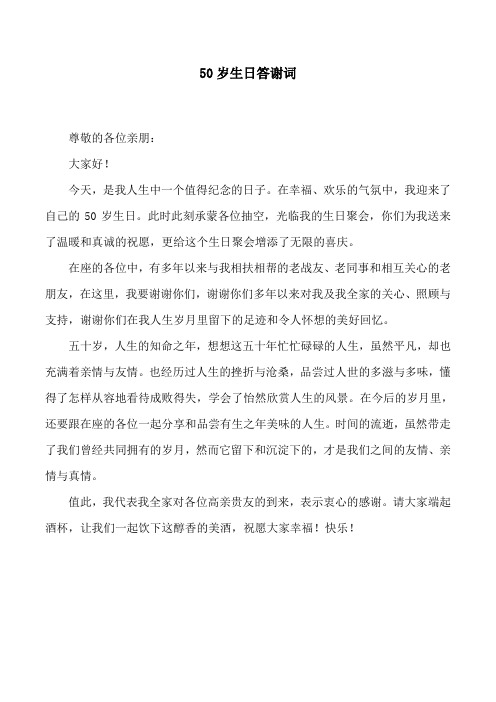 50 岁生日答谢词

尊敬的各位亲朋：

大家好！

今天，是我人生中一个值得纪念的日子。在幸福、欢乐的气氛中，我迎来了自己的 50 岁生日。此时此刻承蒙各位抽空，光临我的生日聚会，你们为我送来了温暖和真诚的祝愿，更给这个生日聚会增添了无限的喜庆。

在座的各位中，有多年以来与我相扶相帮的老战友、老同事和相互关心的老朋友，在这里，我要谢谢你们，谢谢你们多年以来对我及我全家的关心、照顾与支持，谢谢你们在我人生岁月里留下的足迹和令人怀想的美好回忆。

五十岁，人生的知命之年，想想这五十年忙忙碌碌的人生，虽然平凡，却也充满着亲情与友情。也经历过人生的挫折与沧桑，品尝过人世的多滋与多味，懂得了怎样从容地看待成败得失，学会了怡然欣赏人生的风景。在今后的岁月里，还要跟在座的各位一起分享和品尝有生之年美味的人生。时间的流逝，虽然带走了我们曾经共同拥有的岁月，然而它留下和沉淀下的，才是我们之间的友情、亲情与真情。

值此，我代表我全家对各位高亲贵友的到来，表示衷心的感谢。请大家端起酒杯，让我们一起饮下这醇香的美酒，祝愿大家幸福！快乐！